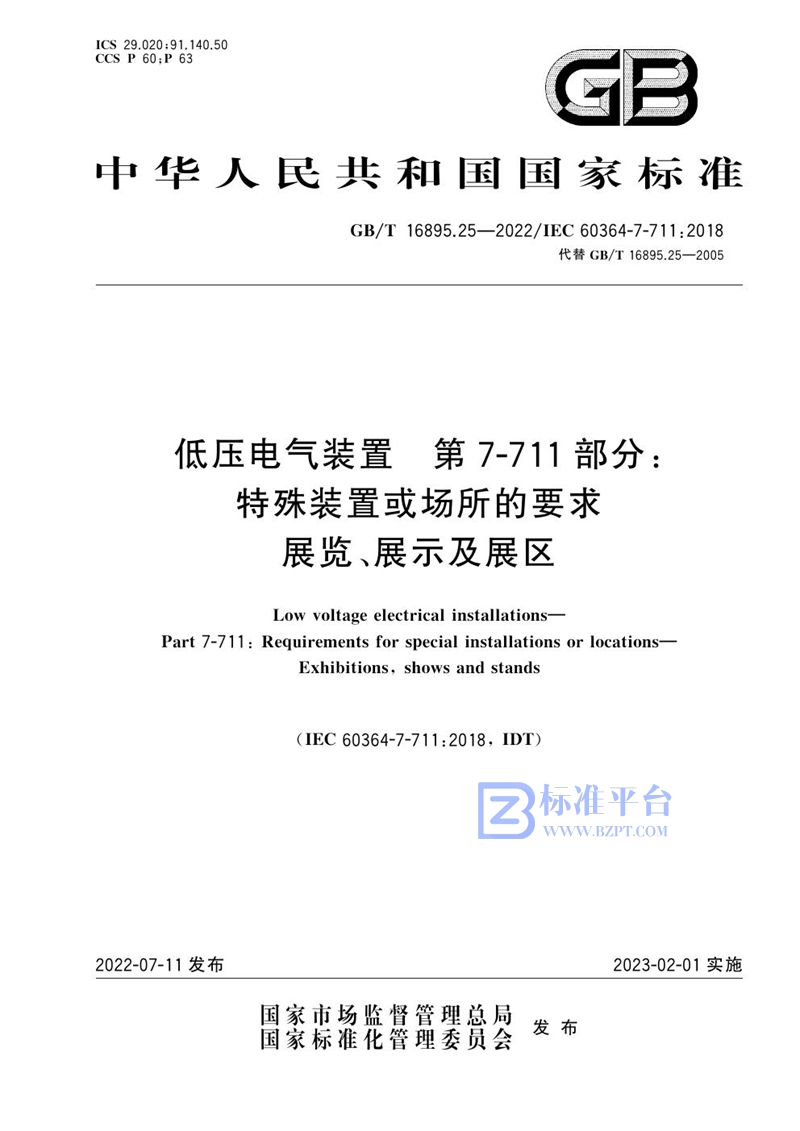 ICS 29.020;91.140.50
CCS P 60;P 63

GB

中华人民共和国国家标准

GB/T 16895.25—2022/IEC 60364-7-711:2018
代替 GB/T 16895.25—2005

低压电气装置　第 7-711 部分：
特殊装置或场所的要求
展览、展示及展区

Low voltage electrical installations—
Part 7-711: Requirements for special installations or locations—
Exhibitions, shows and stands

(IEC 60364-7-711:2018, IDT)

标准平台
WWW.BZPT.COM

2022-07-11 发布　　2023-02-01 实施

国家市场监督管理总局
国家标准化管理委员会　发布